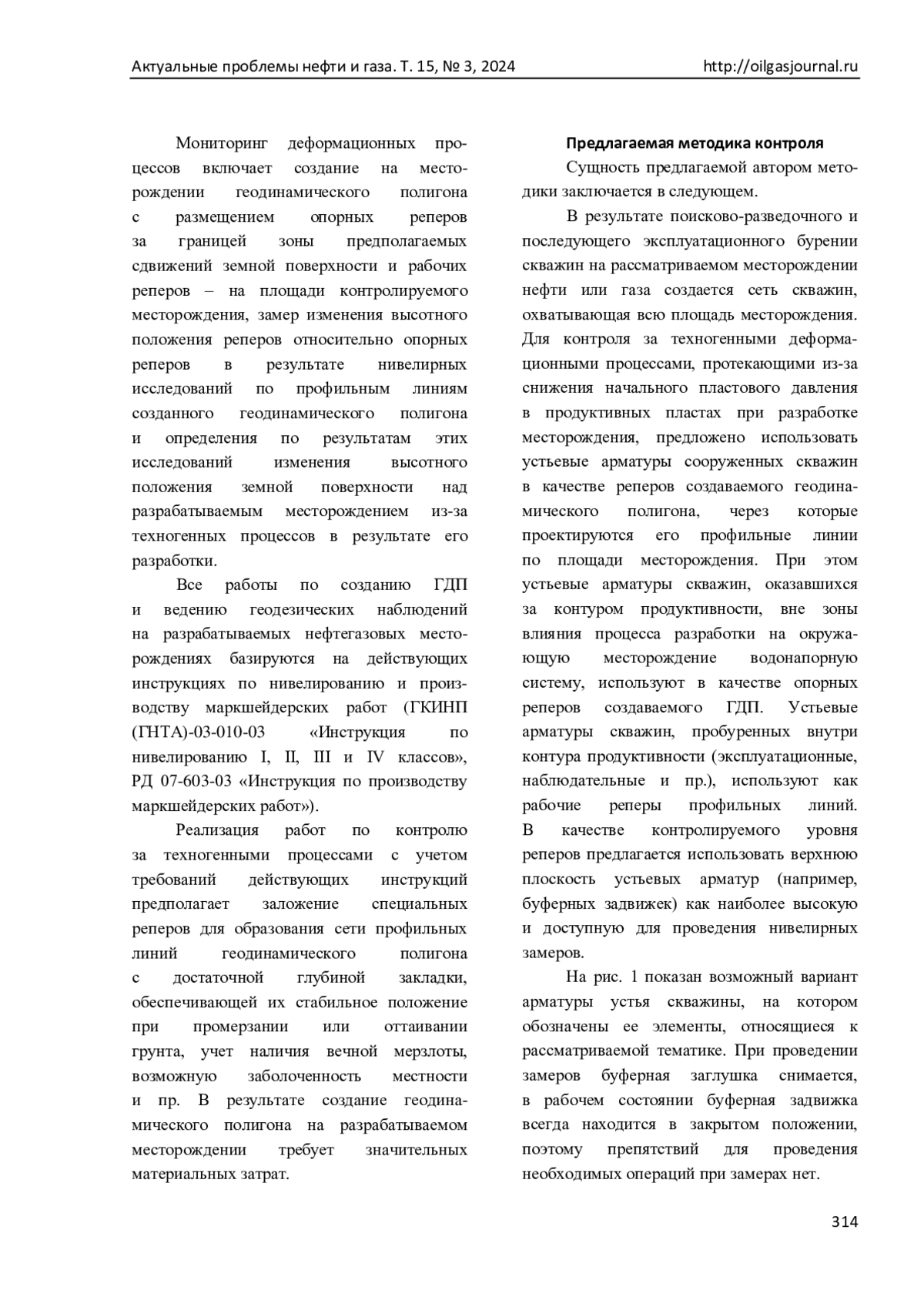 Актуальные проблемы нефти и газа. Т. 15, № 3, 2024 http://oilgasjournal.ru

Мониторинг деформационных процессов включает создание на месторождении геодинамического полигона с размещением опорных реперов за границей зоны предполагаемых сдвижений земной поверхности и рабочих реперов – на площади контролируемого месторождения, замер изменения высотного положения реперов относительно опорных реперов в результате нивелирных исследований по профильным линиям созданного геодинамического полигона и определения по результатам этих исследований изменения высотного положения земной поверхности над разрабатываемым месторождением из-за техногенных процессов в результате его разработки.

Все работы по созданию ГДП и ведению геодезических наблюдений на разрабатываемых нефтегазовых месторождениях базируются на действующих инструкциях по нивелированию и производству маркшейдерских работ (ГКИНП (ГНТА)-03-010-03 «Инструкция по нивелированию I, II, III и IV классов», РД 07-603-03 «Инструкция по производству маркшейдерских работ»).

Реализация работ по контролю за техногенными процессами с учетом требований действующих инструкций предполагает заложение специальных реперов для образования сети профильных линий геодинамического полигона с достаточной глубиной закладки, обеспечивающей их стабильное положение при промерзании или оттаивании грунта, учет наличия вечной мерзлоты, возможную заболоченность местности и пр. В результате создание геодинамического полигона на разрабатываемом месторождении требует значительных материальных затрат.

Предлагаемая методика контроля

Сущность предлагаемой автором методики заключается в следующем.

В результате поисково-разведочного и последующего эксплуатационного бурении скважин на рассматриваемом месторождении нефти или газа создается сеть скважин, охватывающая всю площадь месторождения. Для контроля за техногенными деформационными процессами, протекающими из-за снижения начального пластового давления в продуктивных пластах при разработке месторождения, предложено использовать устьевые арматуры сооруженных скважин в качестве реперов создаваемого геодинамического полигона, через которые проектируются его профильные линии по площади месторождения. При этом устьевые арматуры скважин, оказавшихся за контуром продуктивности, вне зоны влияния процесса разработки на окружающую месторождение водонапорную систему, используют в качестве опорных реперов создаваемого ГДП. Устьевые арматуры скважин, пробуренных внутри контура продуктивности (эксплуатационные, наблюдательные и пр.), используют как рабочие реперы профильных линий. В качестве контролируемого уровня реперов предлагается использовать верхнюю плоскость устьевых арматур (например, буферных задвижек) как наиболее высокую и доступную для проведения нивелирных замеров.

На рис. 1 показан возможный вариант арматуры устья скважины, на котором обозначены ее элементы, относящиеся к рассматриваемой тематике. При проведении замеров буферная заглушка снимается, в рабочем состоянии буферная задвижка всегда находится в закрытом положении, поэтому препятствий для проведения необходимых операций при замерах нет.

314